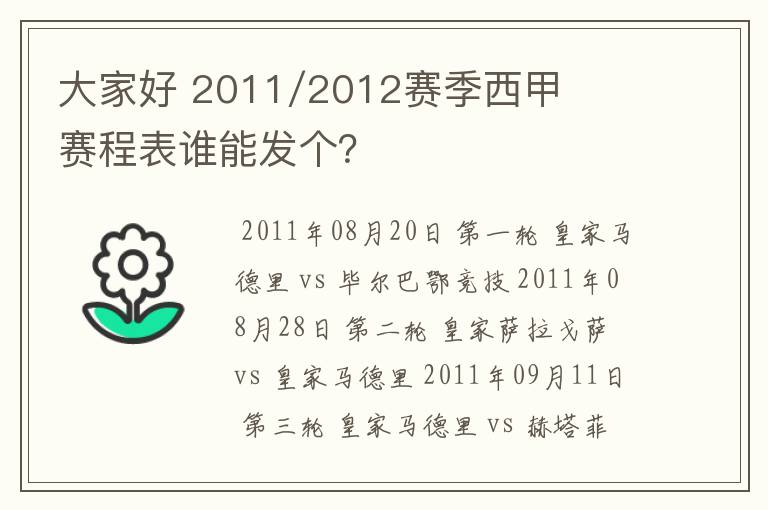 大家好 2011/2012赛季西甲赛程表谁能发个?

2011年08月20日 第一轮 皇家马德里 vs 毕尔巴鄂竞技 2011年08月28日 第二轮 皇家萨拉戈萨 vs 皇家马德里 2011年09月11日 第三轮 皇家马德里 vs 赫塔菲